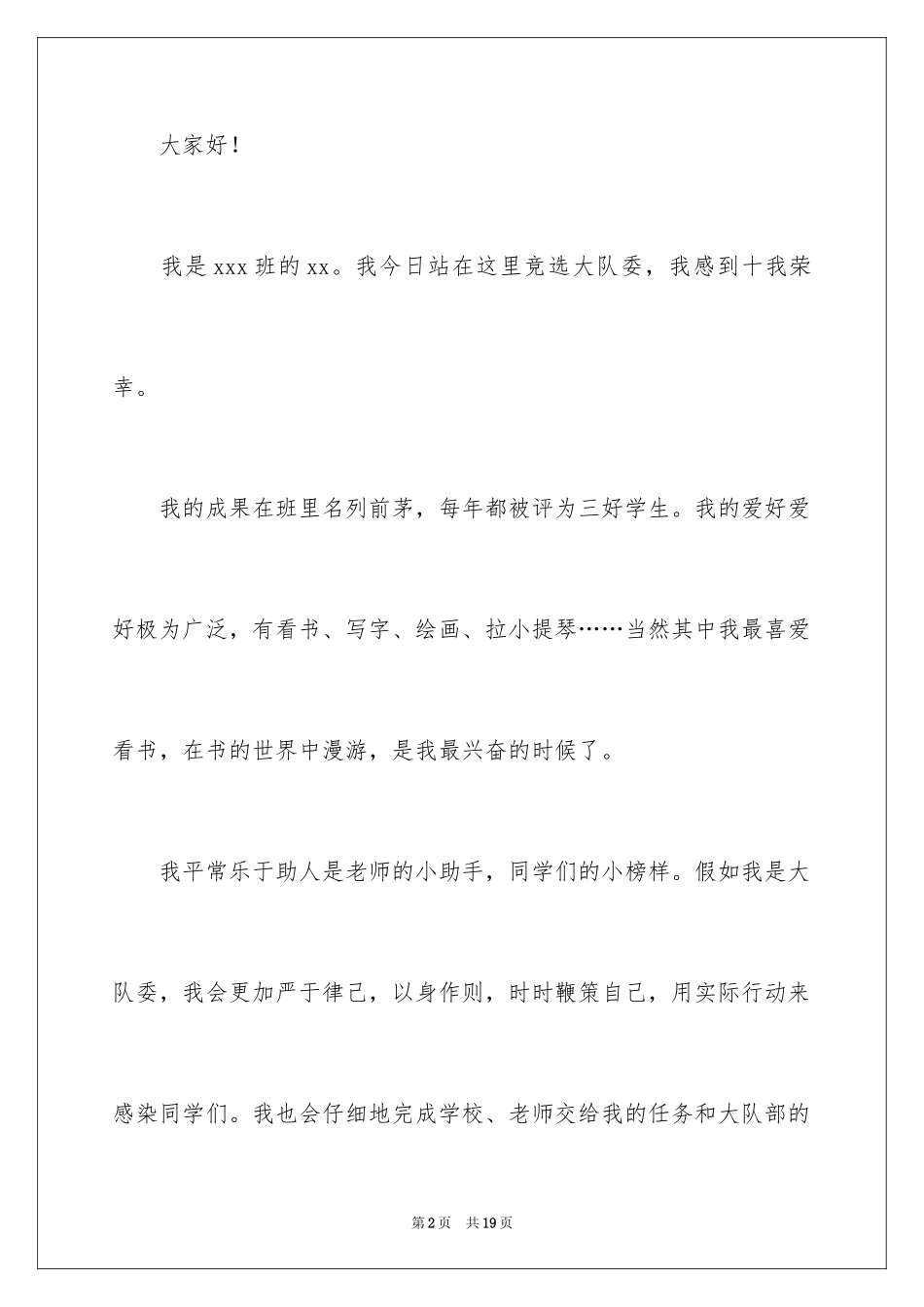 大家好！

我是xxx班的xx。我今日站在这里竞选大队委，我感到十我荣幸。

我的成果在班里名列前茅，每年都被评为三好学生。我的爱好爱好极为广泛，有看书、写字、绘画、拉小提琴……当然其中我最喜爱看书，在书的世界中漫游，是我最兴奋的时候了。

我平常乐于助人是老师的小助手，同学们的小榜样。假如我是大队委，我会更加严于律己，以身作则，时时鞭策自己，用实际行动来感染同学们。我也会仔细地完成学校、老师交给我的任务和大队部的

第2页 共19页